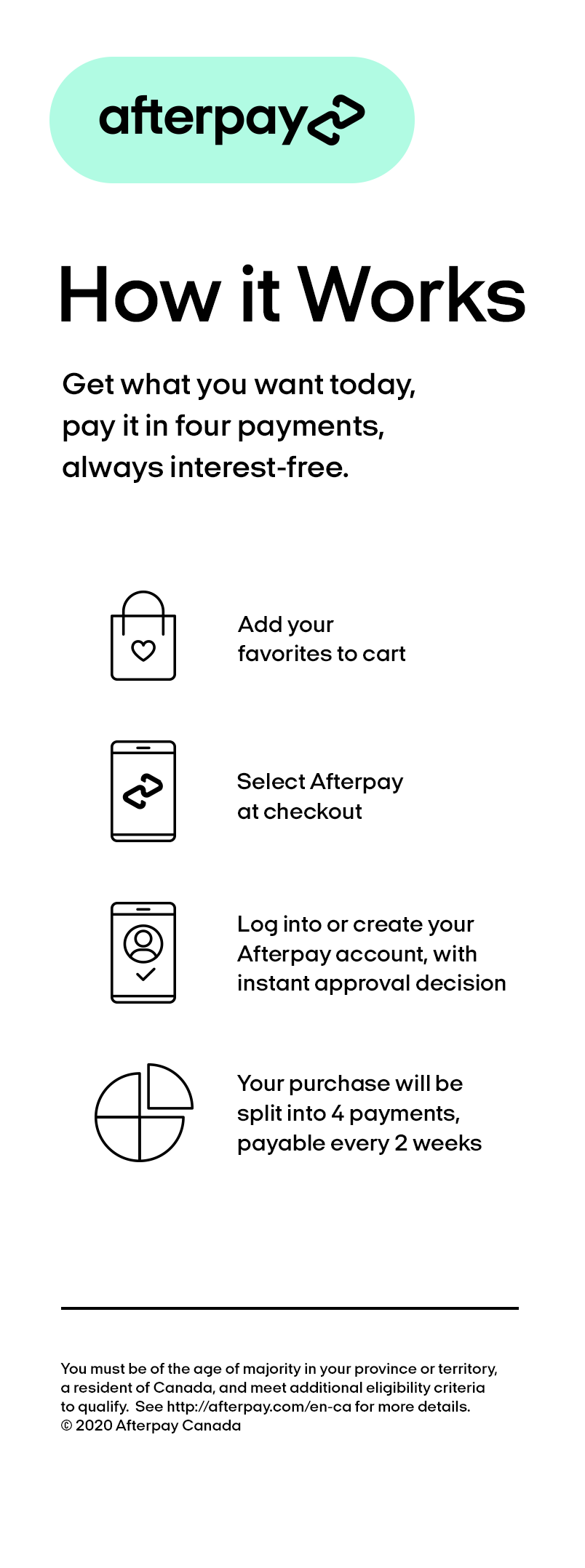 afterpay

How it Works

Get what you want today, pay it in four payments, always interest-free.

Add your favorites to cart

Select Afterpay at checkout

Log into or create your Afterpay account, with instant approval decision

Your purchase will be split into 4 payments, payable every 2 weeks

You must be of the age of majority in your province or territory, a resident of Canada, and meet additional eligibility criteria to qualify. See http://afterpay.com/en-ca for more details.
© 2020 Afterpay Canada